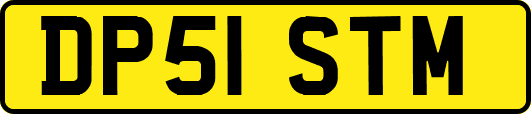 DP51 STM